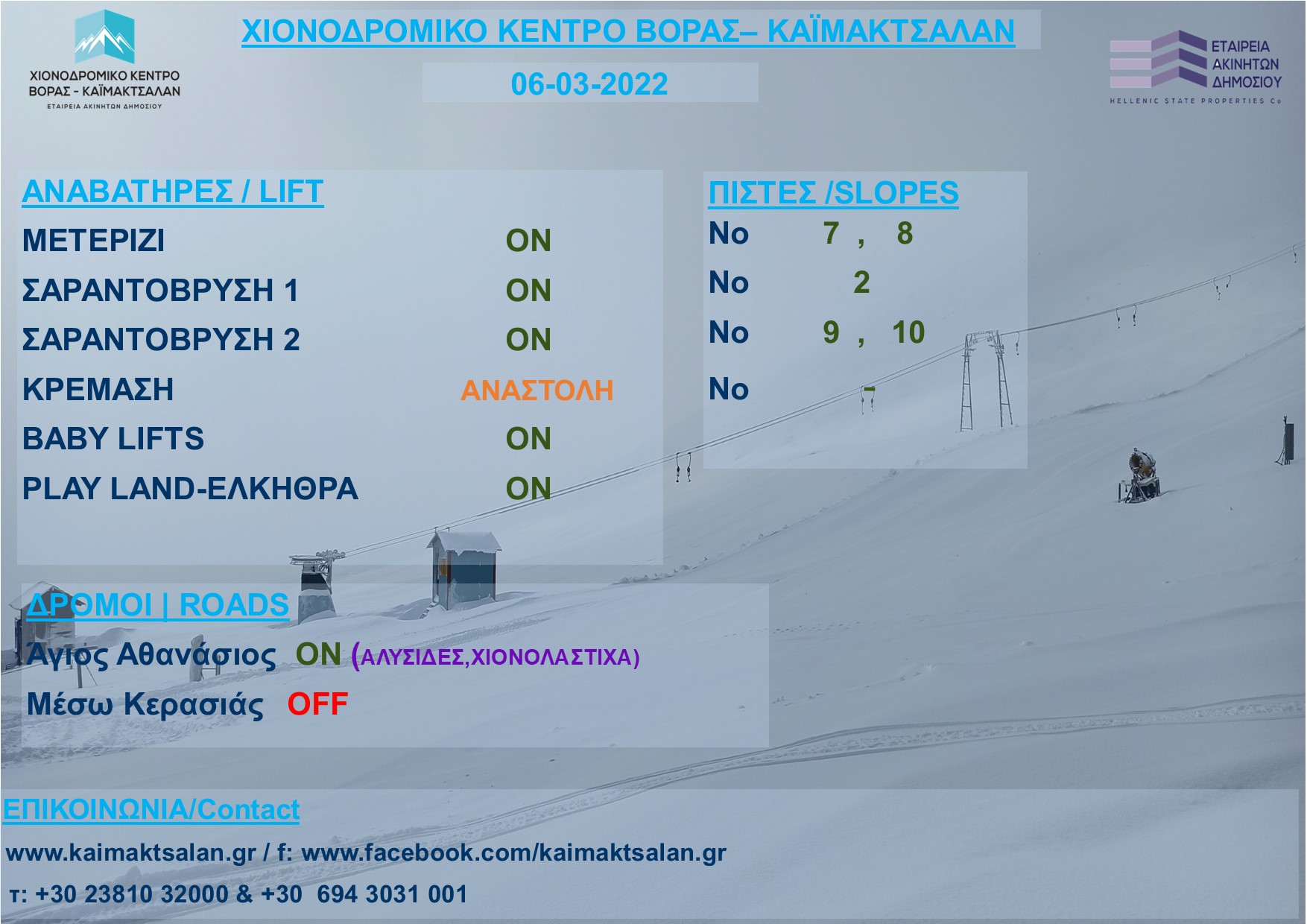 ΧΙΟΝΟΔΡΟΜΙΚΟ ΚΕΝΤΡΟ ΒΟΡΑΣ - ΚΑΪΜΑΚΤΣΑΛΑΝ
ΕΤΑΙΡΕΙΑ ΑΚΙΝΗΤΩΝ ΔΗΜΟΣΙΟΥ

ΧΙΟΝΟΔΡΟΜΙΚΟ ΚΕΝΤΡΟ ΒΟΡΑΣ– ΚΑΪΜΑΚΤΣΑΛΑΝ

06-03-2022

ΕΤΑΙΡΕΙΑ ΑΚΙΝΗΤΩΝ ΔΗΜΟΣΙΟΥ
HELLENIC STATE PROPERTIES Co

ΑΝΑΒΑΤΗΡΕΣ / LIFT
ΜΕΤΕΡΙΖΙ ON
ΣΑΡΑΝΤΟΒΡΥΣΗ 1 ON
ΣΑΡΑΝΤΟΒΡΥΣΗ 2 ON
ΚΡΕΜΑΣΗ ΑΝΑΣΤΟΛΗ
BABY LIFTS ON
PLAY LAND-ΕΛΚΗΘΡΑ ON

ΠΙΣΤΕΣ /SLOPES
No 7 , 8
No 2
No 9 , 10
No -

ΔΡΟΜΟΙ | ROADS
Άγιος Αθανάσιος ON (ΑΛΥΣΙΔΕΣ,ΧΙΟΝΟΛΑΣΤΙΧΑ)
Μέσω Κερασιάς OFF

ΕΠΙΚΟΙΝΩΝΙΑ/Contact
www.kaimaktsalan.gr / f: www.facebook.com/kaimaktsalan.gr
τ: +30 23810 32000 & +30 694 3031 001